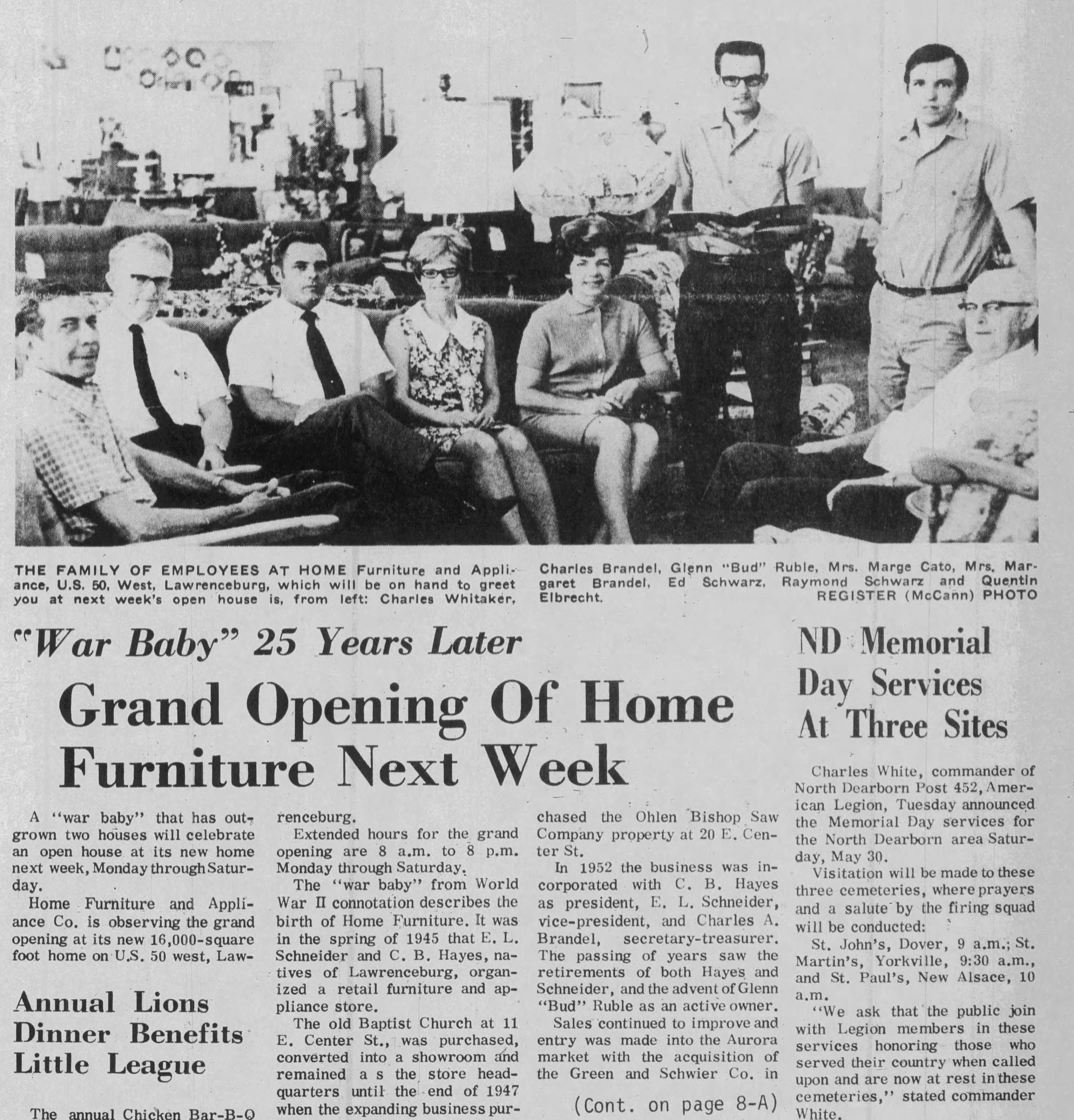 THE FAMILY OF EMPLOYEES AT HOME Furniture and Appliance, U.S. 50, West, Lawrenceburg, which will be on hand to greet you at next week's open house is, from left: Charles Whitaker, Charles Brandel, Glenn "Bud" Ruble, Mrs. Marge Cato, Mrs. Margaret Brandel, Ed Schwarz, Raymond Schwarz and Quentin Elbrecht.
REGISTER (McCann) PHOTO

"War Baby" 25 Years Later

Grand Opening Of Home Furniture Next Week

A "war baby" that has outgrown two houses will celebrate an open house at its new home next week, Monday through Saturday.

Home Furniture and Appliance Co. is observing the grand opening at its new 16,000-square foot home on U.S. 50 west, Lawrenceburg.

Extended hours for the grand opening are 8 a.m. to 8 p.m. Monday through Saturday.

The "war baby" from World War II connotation describes the birth of Home Furniture. It was in the spring of 1945 that E. L. Schneider and C. B. Hayes, natives of Lawrenceburg, organized a retail furniture and appliance store.

The old Baptist Church at 11 E. Center St., was purchased, converted into a showroom and remained a s the store headquarters until the end of 1947 when the expanding business purchased the Ohlen Bishop Saw Company property at 20 E. Center St.

In 1952 the business was incorporated with C. B. Hayes as president, E. L. Schneider, vice-president, and Charles A. Brandel, secretary-treasurer. The passing of years saw the retirements of both Hayes and Schneider, and the advent of Glenn "Bud" Ruble as an active owner.

Sales continued to improve and entry was made into the Aurora market with the acquisition of the Green and Schwier Co. in

(Cont. on page 8-A)

Annual Lions Dinner Benefits Little League

The annual Chicken Bar-B-Q

ND Memorial Day Services At Three Sites

Charles White, commander of North Dearborn Post 452, American Legion, Tuesday announced the Memorial Day services for the North Dearborn area Saturday, May 30.

Visitation will be made to these three cemeteries, where prayers and a salute by the firing squad will be conducted:

St. John's, Dover, 9 a.m.; St. Martin's, Yorkville, 9:30 a.m., and St. Paul's, New Alsace, 10 a.m.

"We ask that the public join with Legion members in these services honoring those who served their country when called upon and are now at rest in these cemeteries," stated commander White.